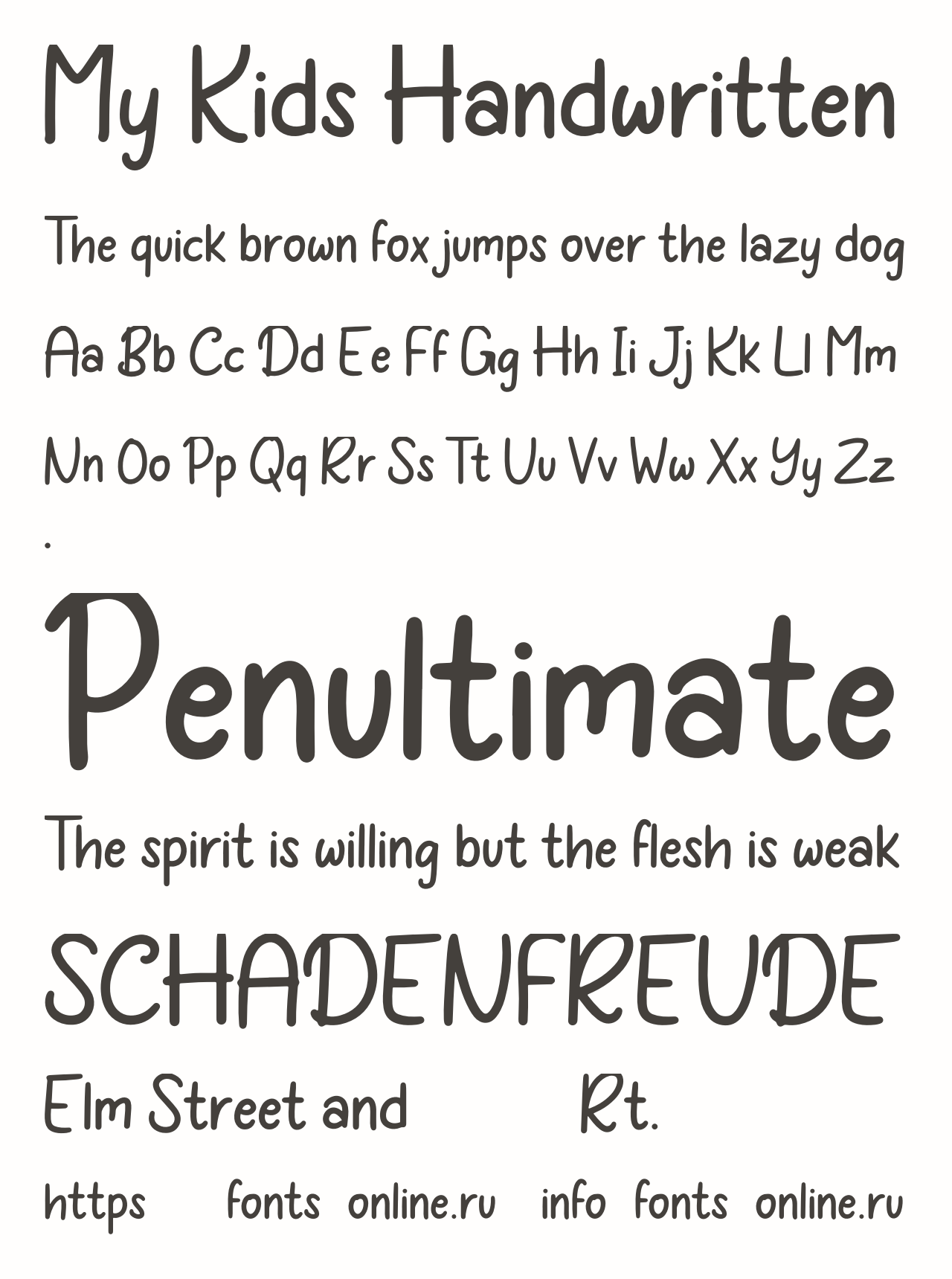 My Kids Handwritten

The quick brown fox jumps over the lazy dog

Aa Bb Cc Dd Ee Ff Gg Hh Ii Jj Kk Ll Mm

Nn Oo Pp Qq Rr Ss Tt Uu Vv Ww Xx Yy Zz

.

Penultimate

The spirit is willing but the flesh is weak

SCHADENFREUDE

Elm Street and Rt.

https fonts online.ru info fonts online.ru